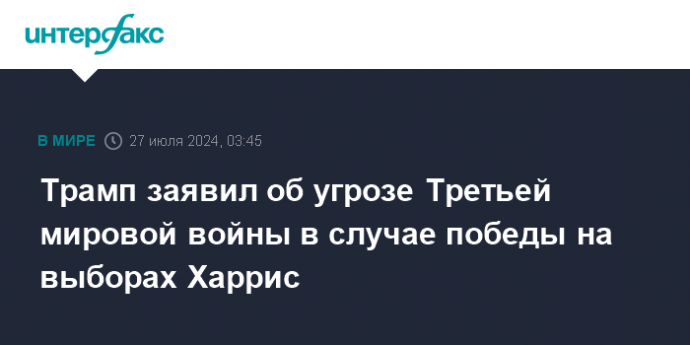 интерфакс

В МИРЕ 27 июля 2024, 03:45

Трамп заявил об угрозе Третьей мировой войны в случае победы на выборах Харрис